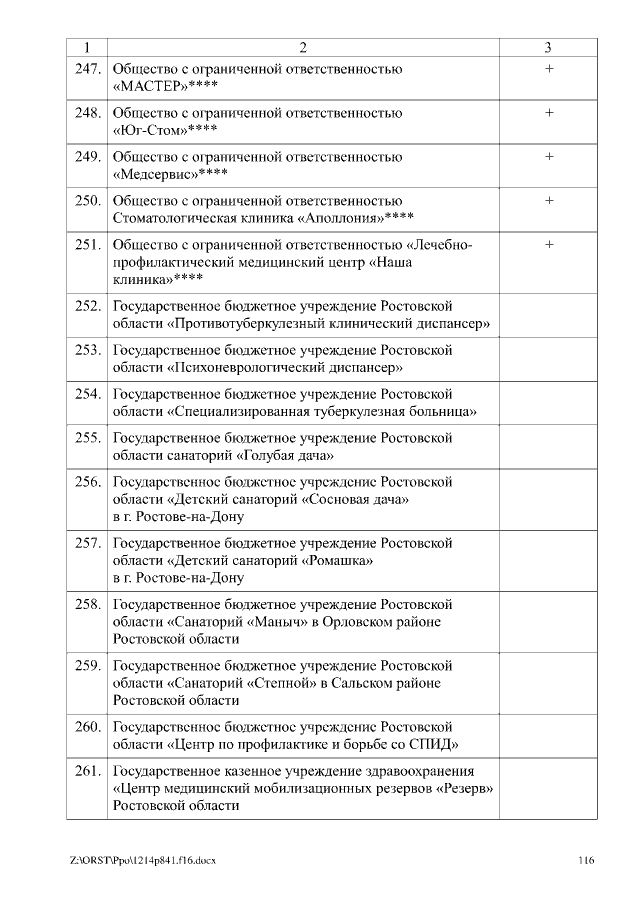 | 1 | 2 | 3 |
|---|---|---|
| 247. | Общество с ограниченной ответственностью «МАСТЕР»**** | + |
| 248. | Общество с ограниченной ответственностью «Юг-Стом»**** | + |
| 249. | Общество с ограниченной ответственностью «Медсервис»**** | + |
| 250. | Общество с ограниченной ответственностью Стоматологическая клиника «Аполлония»**** | + |
| 251. | Общество с ограниченной ответственностью «Лечебно-профилактический медицинский центр «Наша клиника»**** | + |
| 252. | Государственное бюджетное учреждение Ростовской области «Противотуберкулезный клинический диспансер» | |
| 253. | Государственное бюджетное учреждение Ростовской области «Психоневрологический диспансер» | |
| 254. | Государственное бюджетное учреждение Ростовской области «Специализированная туберкулезная больница» | |
| 255. | Государственное бюджетное учреждение Ростовской области санаторий «Голубая дача» | |
| 256. | Государственное бюджетное учреждение Ростовской области «Детский санаторий «Сосновая дача» в г. Ростове-на-Дону | |
| 257. | Государственное бюджетное учреждение Ростовской области «Детский санаторий «Ромашка» в г. Ростове-на-Дону | |
| 258. | Государственное бюджетное учреждение Ростовской области «Санаторий «Маныч» в Орловском районе Ростовской области | |
| 259. | Государственное бюджетное учреждение Ростовской области «Санаторий «Степной» в Сальском районе Ростовской области | |
| 260. | Государственное бюджетное учреждение Ростовской области «Центр по профилактике и борьбе со СПИД» | |
| 261. | Государственное казенное учреждение здравоохранения «Центр медицинский мобилизационных резервов «Резерв» Ростовской области | |

Z:\ORST\Ppo\1214p841.f16.docx 116